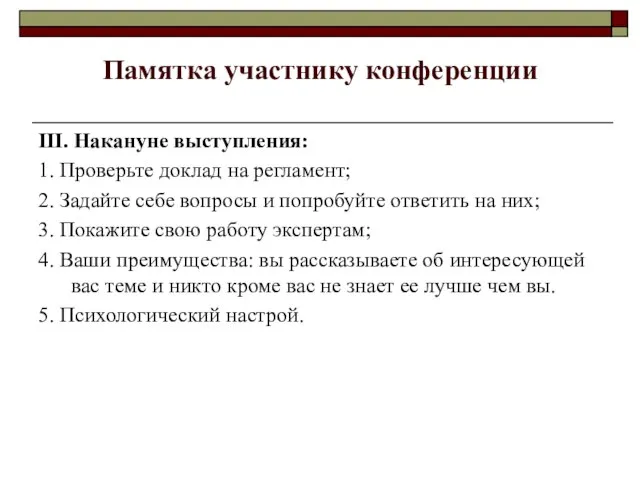 Памятка участнику конференции

III. Накануне выступления:

1. Проверьте доклад на регламент;

2. Задайте себе вопросы и попробуйте ответить на них;

3. Покажите свою работу экспертам;

4. Ваши преимущества: вы рассказываете об интересующей вас теме и никто кроме вас не знает ее лучше чем вы.

5. Психологический настрой.